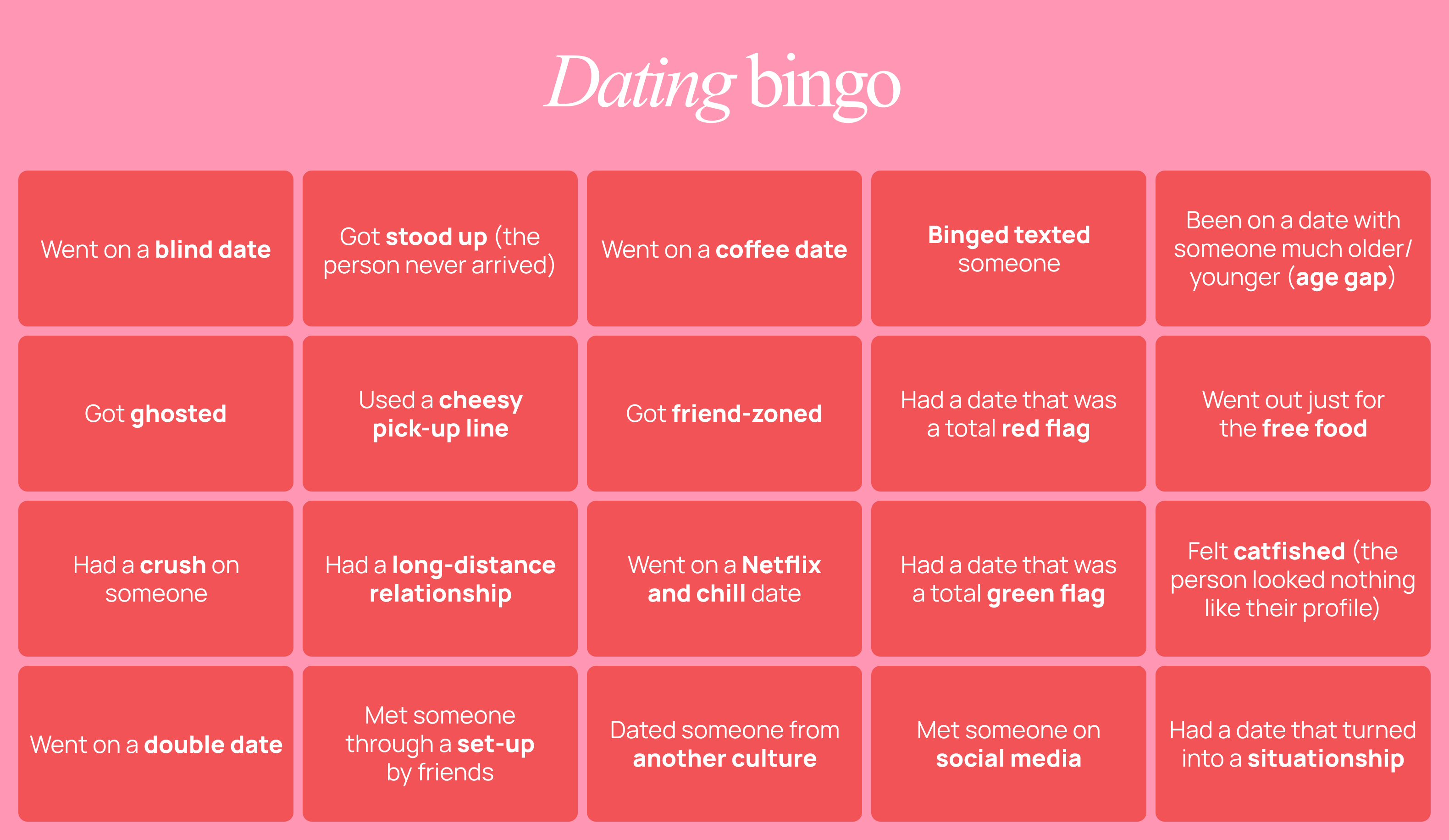 Dating bingo

| Went on a blind date | Got stood up (the person never arrived) | Went on a coffee date | Binged texted someone | Been on a date with someone much older/ younger (age gap) |
|---|---|---|---|---|
| Got ghosted | Used a cheesy pick-up line | Got friend-zoned | Had a date that was a total red flag | Went out just for the free food |
| Had a crush on someone | Had a long-distance relationship | Went on a Netflix and chill date | Had a date that was a total green flag | Felt catfished (the person looked nothing like their profile) |
| Went on a double date | Met someone through a set-up by friends | Dated someone from another culture | Met someone on social media | Had a date that turned into a situationship |